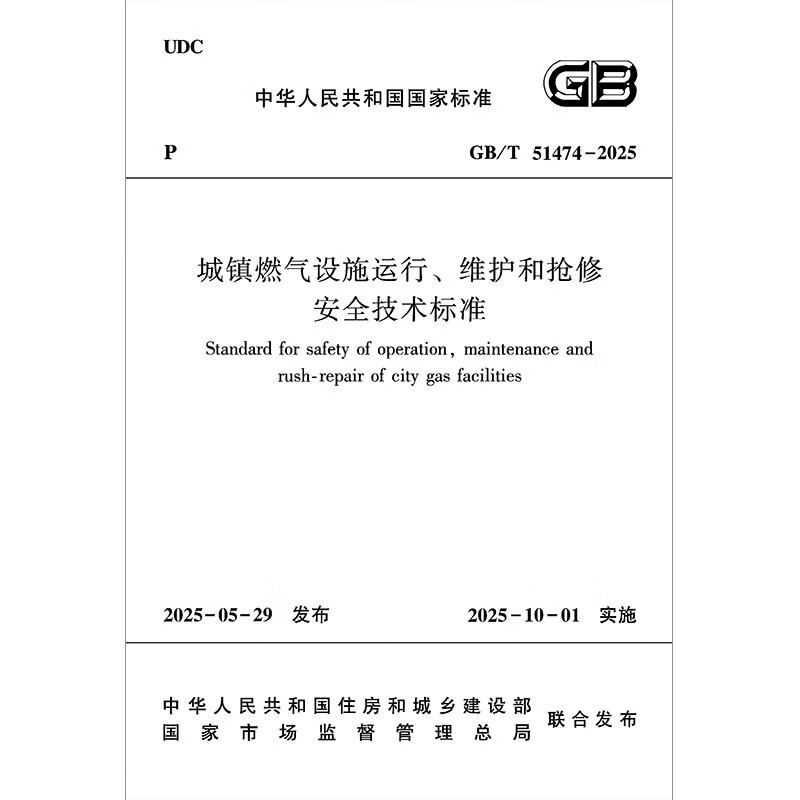 UDC

中华人民共和国国家标准

GB

P

GB/T 51474-2025

城镇燃气设施运行、维护和抢修安全技术标准

Standard for safety of operation, maintenance and rush-repair of city gas facilities

2025-05-29 发布

2025-10-01 实施

中华人民共和国住房和城乡建设部
国家市场监督管理总局

联合发布